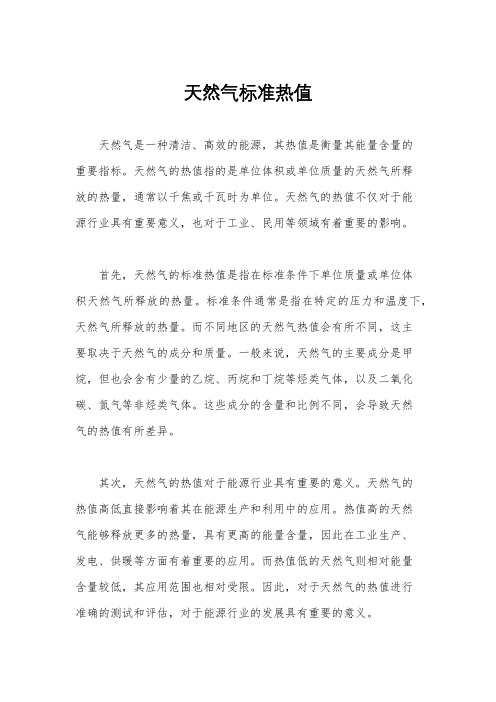 天然气标准热值

天然气是一种清洁、高效的能源，其热值是衡量其能量含量的重要指标。天然气的热值指的是单位体积或单位质量的天然气所释放的热量，通常以千焦或千瓦时为单位。天然气的热值不仅对于能源行业具有重要意义，也对于工业、民用等领域有着重要的影响。

首先，天然气的标准热值是指在标准条件下单位质量或单位体积天然气所释放的热量。标准条件通常是指在特定的压力和温度下，天然气所释放的热量。而不同地区的天然气热值会有所不同，这主要取决于天然气的成分和质量。一般来说，天然气的主要成分是甲烷，但也会含有少量的乙烷、丙烷和丁烷等烃类气体，以及二氧化碳、氮气等非烃类气体。这些成分的含量和比例不同，会导致天然气的热值有所差异。

其次，天然气的热值对于能源行业具有重要的意义。天然气的热值高低直接影响着其在能源生产和利用中的应用。热值高的天然气能够释放更多的热量，具有更高的能量含量，因此在工业生产、发电、供暖等方面有着重要的应用。而热值低的天然气则相对能量含量较低，其应用范围也相对受限。因此，对于天然气的热值进行准确的测试和评估，对于能源行业的发展具有重要的意义。